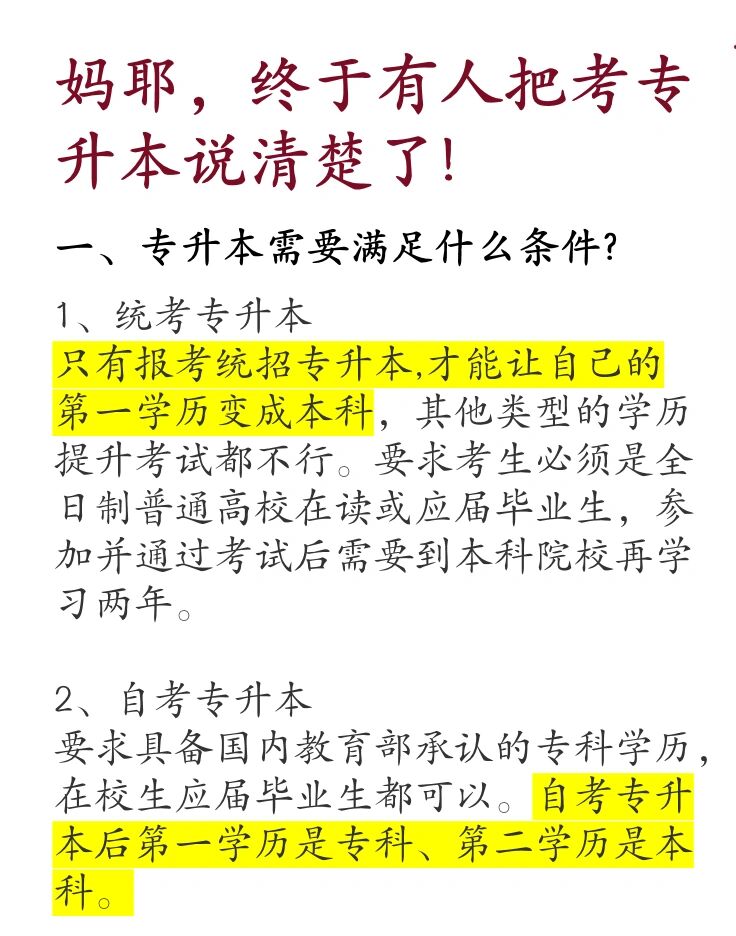 妈耶，终于有人把考专升本说清楚了!

一、专升本需要满足什么条件?

1、统考专升本
只有报考统招专升本,才能让自己的第一学历变成本科，其他类型的学历提升考试都不行。要求考生必须是全日制普通高校在读或应届毕业生，参加并通过考试后需要到本科院校再学习两年。

2、自考专升本
要求具备国内教育部承认的专科学历，在校生应届毕业生都可以。自考专升本后第一学历是专科、第二学历是本科。